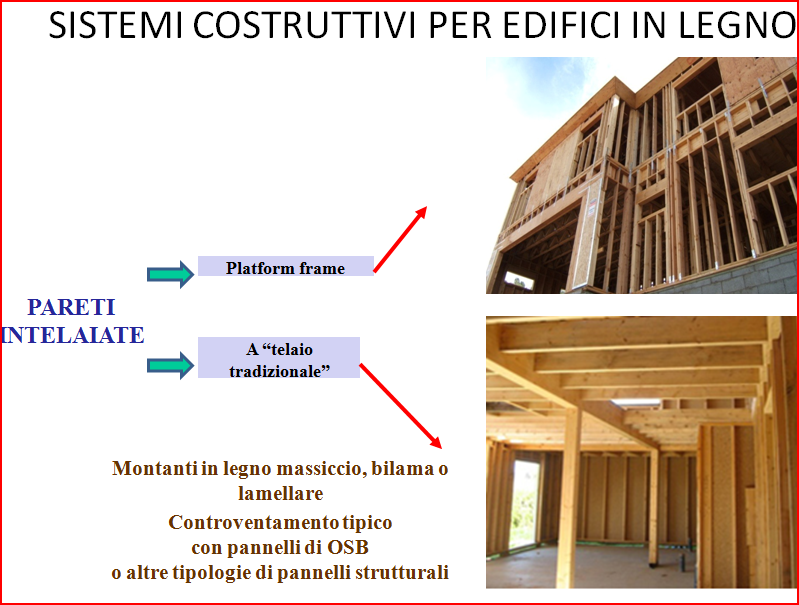 SISTEMI COSTRUTTIVI PER EDIFICI IN LEGNO

PARETI INTELAIATE

Platform frame

A “telaio tradizionale”

Montanti in legno massiccio, bilama o lamellare

Controventamento tipico con pannelli di OSB o altre tipologie di pannelli strutturali